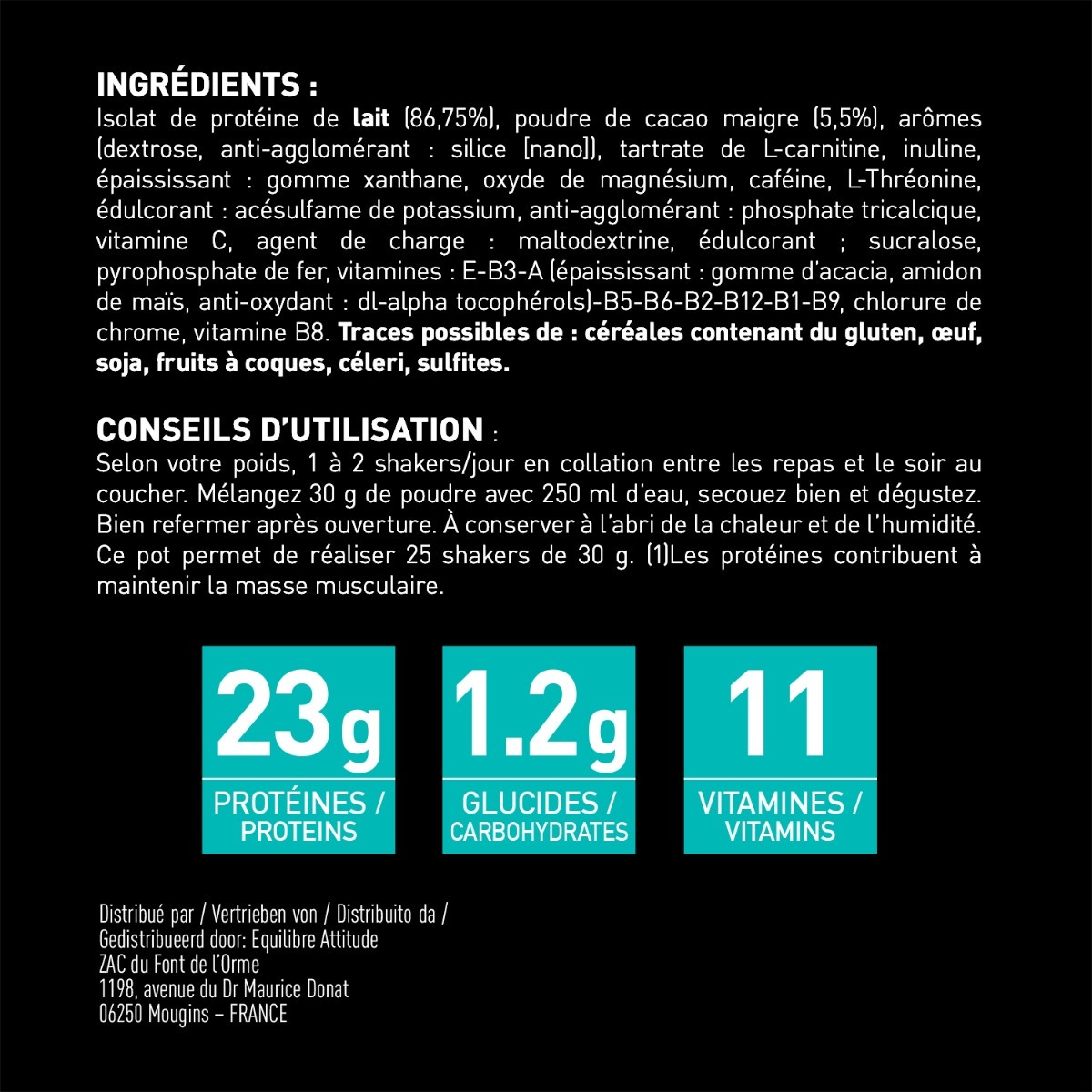 INGRÉDIENTS :
Isolat de protéine de lait (86,75%), poudre de cacao maigre (5,5%), arômes (dextrose, anti-agglomérant : silice [nano]), tartrate de L-carnitine, inuline, épaississant : gomme xanthane, oxyde de magnésium, caféine, L-Thréonine, édulcorant : acésulfame de potassium, anti-agglomérant : phosphate tricalcique, vitamine C, agent de charge : maltodextrine, édulcorant ; sucralose, pyrophosphate de fer, vitamines : E-B3-A (épaississant : gomme d'acacia, amidon de maïs, anti-oxydant : dl-alpha tocophérols)-B5-B6-B2-B12-B1-B9, chlorure de chrome, vitamine B8. Traces possibles de : céréales contenant du gluten, œuf, soja, fruits à coques, céleri, sulfites.

CONSEILS D'UTILISATION :
Selon votre poids, 1 à 2 shakers/jour en collation entre les repas et le soir au coucher. Mélangez 30 g de poudre avec 250 ml d'eau, secouez bien et dégustez. Bien refermer après ouverture. À conserver à l'abri de la chaleur et de l'humidité. Ce pot permet de réaliser 25 shakers de 30 g. (1)Les protéines contribuent à maintenir la masse musculaire.

23g
PROTÉINES /
PROTEINS

1.2g
GLUCIDES /
CARBOHYDRATES

11
VITAMINES /
VITAMINS

Distribué par / Vertrieben von / Distribuito da /
Gedistribueerd door: Equilibre Attitude
ZAC du Font de l'Orme
1198, avenue du Dr Maurice Donat
06250 Mougins – FRANCE